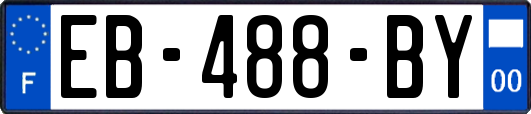 F
EB-488-BY
00